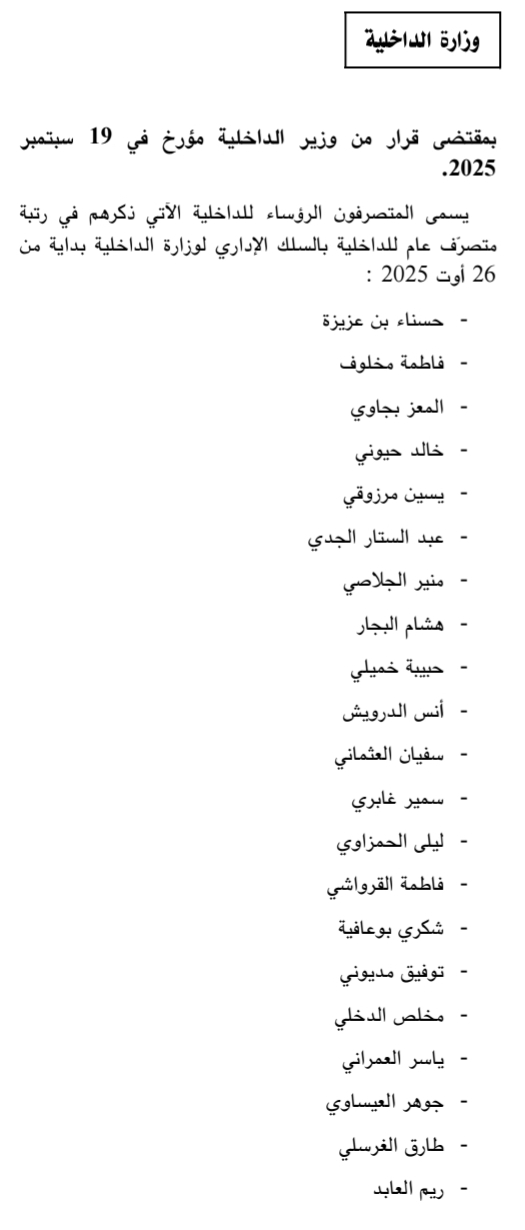 وزارة الداخلية

بمقتضى قرار من وزير الداخلية مؤرخ في 19 سبتمبر 2025.

يسمى المتصرفون الرؤساء للداخلية الآتي ذكرهم في رتبة متصرّف عام للداخلية بالسلك الإداري لوزارة الداخلية بداية من 26 أوت 2025 :

- حسناء بن عزيزة
- فاطمة مخلوف
- المعز بجاوي
- خالد حيوني
- يسين مرزوقي
- عبد الستار الجدي
- منير الجلاصي
- هشام البجار
- حبيبة خميلي
- أنس الدرويش
- سفيان العثماني
- سمير غابري
- ليلى الحمزاوي
- فاطمة القرواشي
- شكري بوعافية
- توفيق مديوني
- مخلص الدخلي
- ياسر العمراني
- جوهر العيساوي
- طارق الغرسلي
- ريم العابد